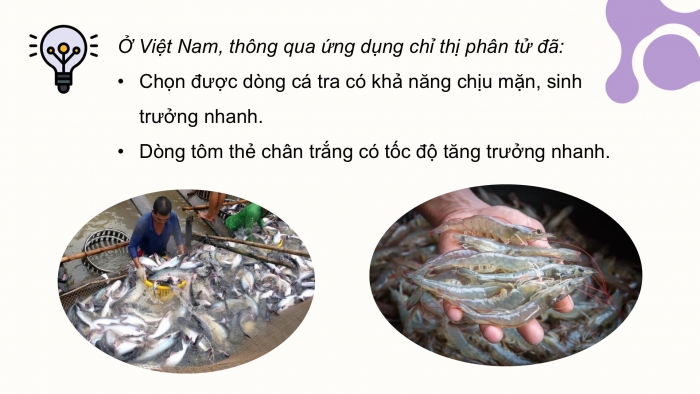 Ở Việt Nam, thông qua ứng dụng chỉ thị phân tử đã:

• Chọn được dòng cá tra có khả năng chịu mặn, sinh trưởng nhanh.

• Dòng tôm thẻ chân trắng có tốc độ tăng trưởng nhanh.